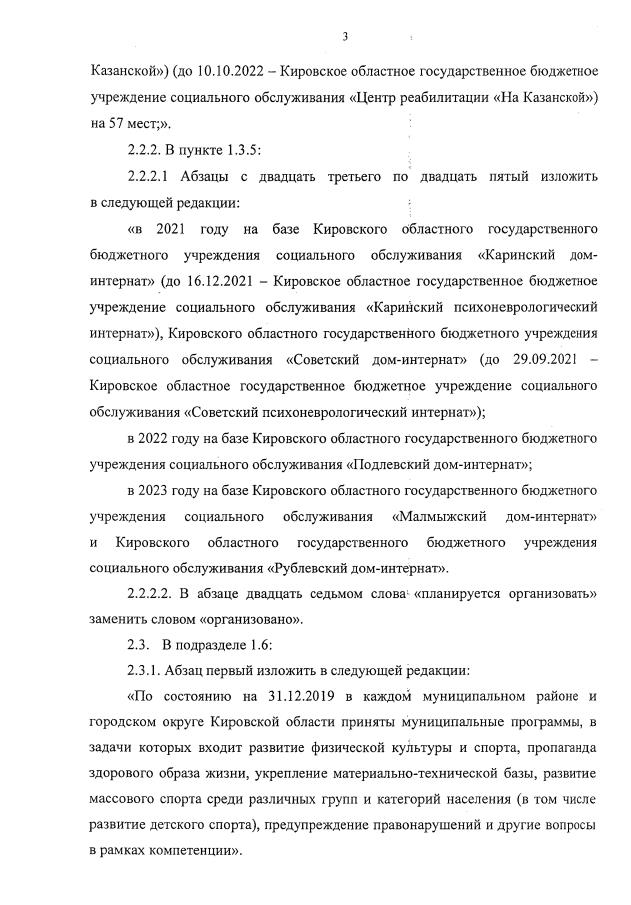 3

Казанской») (до 10.10.2022 – Кировское областное государственное бюджетное учреждение социального обслуживания «Центр реабилитации «На Казанской») на 57 мест;».

2.2.2. В пункте 1.3.5:

2.2.2.1 Абзацы с двадцать третьего по двадцать пятый изложить в следующей редакции:

«в 2021 году на базе Кировского областного государственного бюджетного учреждения социального обслуживания «Каринский дом-интернат» (до 16.12.2021 – Кировское областное государственное бюджетное учреждение социального обслуживания «Каринский психоневрологический интернат»), Кировского областного государственного бюджетного учреждения социального обслуживания «Советский дом-интернат» (до 29.09.2021 – Кировское областное государственное бюджетное учреждение социального обслуживания «Советский психоневрологический интернат»);

в 2022 году на базе Кировского областного государственного бюджетного учреждения социального обслуживания «Подлевский дом-интернат»;

в 2023 году на базе Кировского областного государственного бюджетного учреждения социального обслуживания «Малмыжский дом-интернат» и Кировского областного государственного бюджетного учреждения социального обслуживания «Рублевский дом-интернат».

2.2.2.2. В абзаце двадцать седьмом слова «планируется организовать» заменить словом «организовано».

2.3. В подразделе 1.6:

2.3.1. Абзац первый изложить в следующей редакции:

«По состоянию на 31.12.2019 в каждом муниципальном районе и городском округе Кировской области приняты муниципальные программы, в задачи которых входит развитие физической культуры и спорта, пропаганда здорового образа жизни, укрепление материально-технической базы, развитие массового спорта среди различных групп и категорий населения (в том числе развитие детского спорта), предупреждение правонарушений и другие вопросы в рамках компетенции».